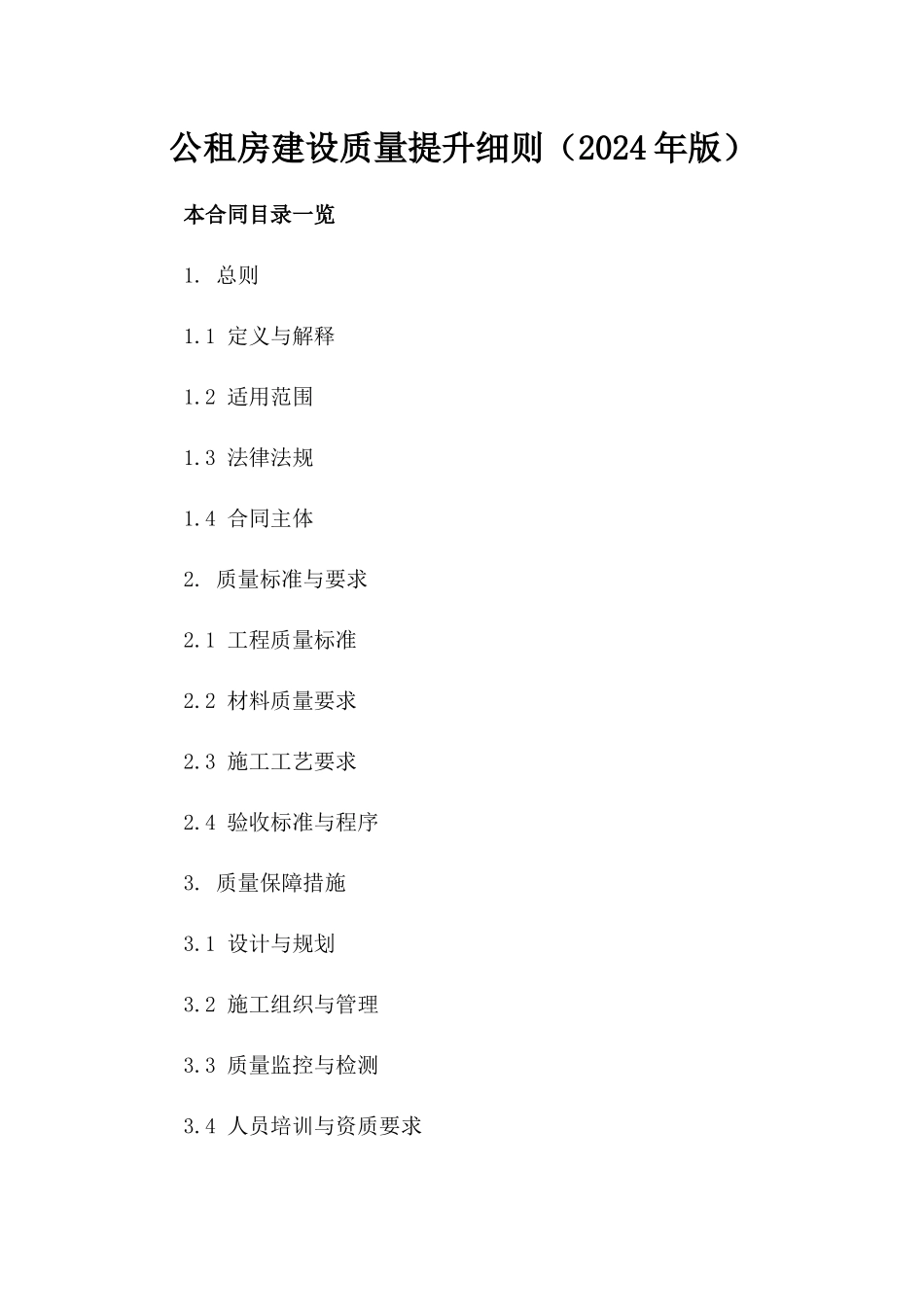 公租房建设质量提升细则（2024年版）

本合同目录一览

1. 总则

1.1 定义与解释

1.2 适用范围

1.3 法律法规

1.4 合同主体

2. 质量标准与要求

2.1 工程质量标准

2.2 材料质量要求

2.3 施工工艺要求

2.4 验收标准与程序

3. 质量保障措施

3.1 设计与规划

3.2 施工组织与管理

3.3 质量监控与检测

3.4 人员培训与资质要求